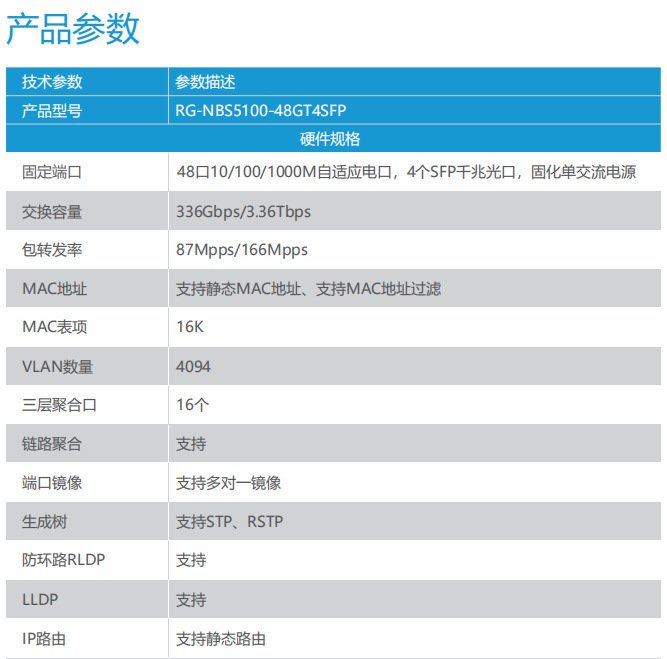 产品参数

| 技术参数 | 参数描述 |
|---|---|
| 产品型号 | RG-NBS5100-48GT4SFP |
| 硬件规格 | |
| 固定端口 | 48口10/100/1000M自适应电口，4个SFP千兆光口，固化单交流电源 |
| 交换容量 | 336Gbps/3.36Tbps |
| 包转发率 | 87Mpps/166Mpps |
| MAC地址 | 支持静态MAC地址、支持MAC地址过滤 |
| MAC表项 | 16K |
| VLAN数量 | 4094 |
| 三层聚合口 | 16个 |
| 链路聚合 | 支持 |
| 端口镜像 | 支持多对一镜像 |
| 生成树 | 支持STP、RSTP |
| 防环路RLDP | 支持 |
| LLDP | 支持 |
| IP路由 | 支持静态路由 |